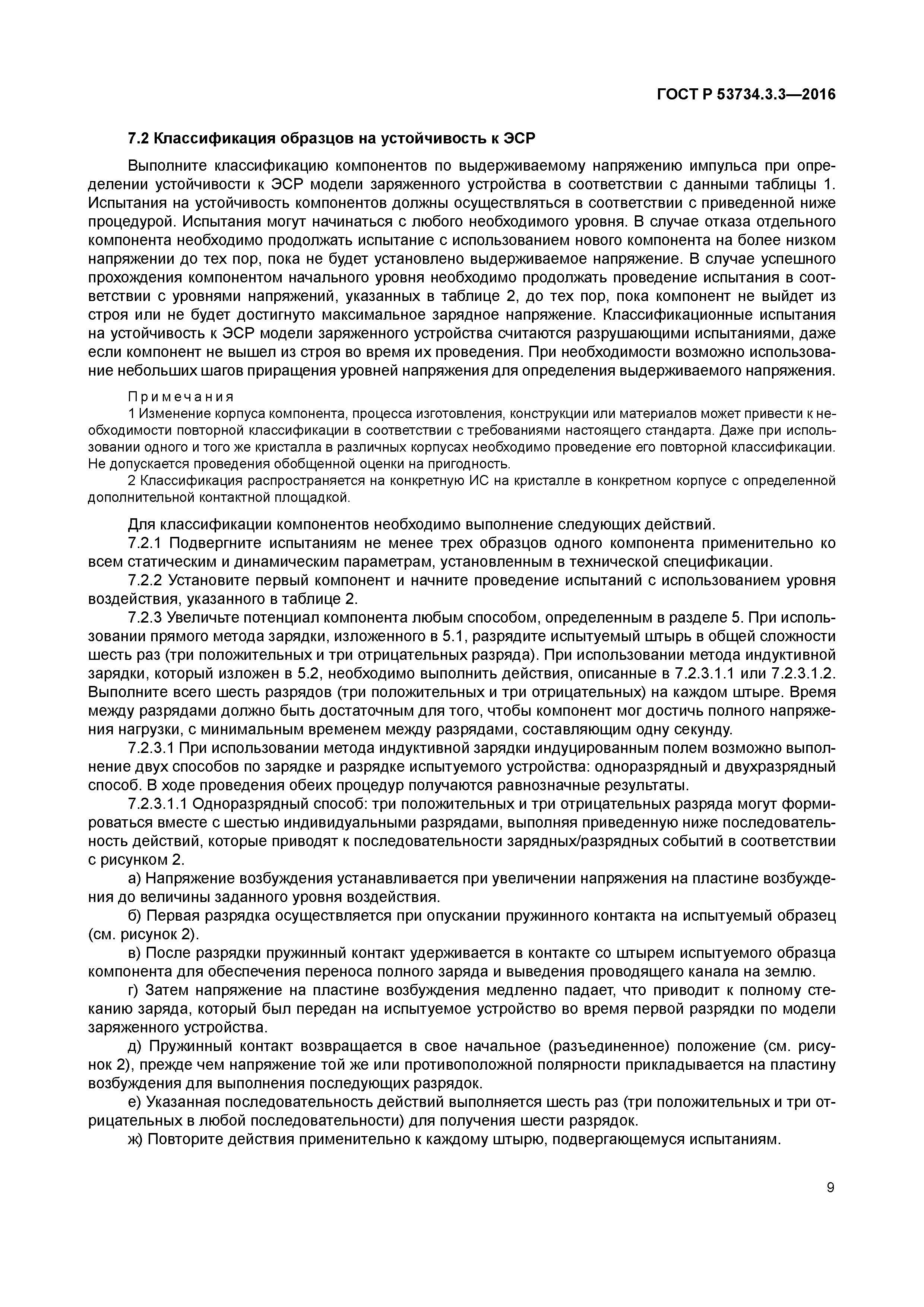 ГОСТ Р 53734.3.3—2016

7.2 Классификация образцов на устойчивость к ЭСР

Выполните классификацию компонентов по выдерживаемому напряжению импульса при определении устойчивости к ЭСР модели заряженного устройства в соответствии с данными таблицы 1. Испытания на устойчивость компонентов должны осуществляться в соответствии с приведенной ниже процедурой. Испытания могут начинаться с любого необходимого уровня. В случае отказа отдельного компонента необходимо продолжать испытание с использованием нового компонента на более низком напряжении до тех пор, пока не будет установлено выдерживаемое напряжение. В случае успешного прохождения компонентом начального уровня необходимо продолжать проведение испытания в соответствии с уровнями напряжений, указанных в таблице 2, до тех пор, пока компонент не выйдет из строя или не будет достигнуто максимальное зарядное напряжение. Классификационные испытания на устойчивость к ЭСР модели заряженного устройства считаются разрушающими испытаниями, даже если компонент не вышел из строя во время их проведения. При необходимости возможно использование небольших шагов приращения уровней напряжения для определения выдерживаемого напряжения.

Примечания
1 Изменение корпуса компонента, процесса изготовления, конструкции или материалов может привести к необходимости повторной классификации в соответствии с требованиями настоящего стандарта. Даже при использовании одного и того же кристалла в различных корпусах необходимо проведение его повторной классификации. Не допускается проведения обобщенной оценки на пригодность.
2 Классификация распространяется на конкретную ИС на кристалле в конкретном корпусе с определенной дополнительной контактной площадкой.

Для классификации компонентов необходимо выполнение следующих действий.
7.2.1 Подвергните испытаниям не менее трех образцов одного компонента применительно ко всем статическим и динамическим параметрам, установленным в технической спецификации.
7.2.2 Установите первый компонент и начните проведение испытаний с использованием уровня воздействия, указанного в таблице 2.
7.2.3 Увеличьте потенциал компонента любым способом, определенным в разделе 5. При использовании прямого метода зарядки, изложенного в 5.1, разрядите испытуемый штырь в общей сложности шесть раз (три положительных и три отрицательных разряда). При использовании метода индуктивной зарядки, который изложен в 5.2, необходимо выполнить действия, описанные в 7.2.3.1.1 или 7.2.3.1.2. Выполните всего шесть разрядов (три положительных и три отрицательных) на каждом штыре. Время между разрядами должно быть достаточным для того, чтобы компонент мог достичь полного напряжения нагрузки, с минимальным временем между разрядами, составляющим одну секунду.
7.2.3.1 При использовании метода индуктивной зарядки индуцированным полем возможно выполнение двух способов по зарядке и разрядке испытуемого устройства: одноразрядный и двухразрядный способ. В ходе проведения обеих процедур получаются равнозначные результаты.
7.2.3.1.1 Одноразрядный способ: три положительных и три отрицательных разряда могут формироваться вместе с шестью индивидуальными разрядами, выполняя приведенную ниже последовательность действий, которые приводят к последовательности зарядных/разрядных событий в соответствии с рисунком 2.
а) Напряжение возбуждения устанавливается при увеличении напряжения на пластине возбуждения до величины заданного уровня воздействия.
б) Первая разрядка осуществляется при опускании пружинного контакта на испытуемый образец (см. рисунок 2).
в) После разрядки пружинный контакт удерживается в контакте со штырем испытуемого образца компонента для обеспечения переноса полного заряда и выведения проводящего канала на землю.
г) Затем напряжение на пластине возбуждения медленно падает, что приводит к полному стеканию заряда, который был передан на испытуемое устройство во время первой разрядки по модели заряженного устройства.
д) Пружинный контакт возвращается в свое начальное (разъединенное) положение (см. рисунок 2), прежде чем напряжение той же или противоположной полярности прикладывается на пластину возбуждения для выполнения последующих разрядок.
е) Указанная последовательность действий выполняется шесть раз (три положительных и три отрицательных в любой последовательности) для получения шести разрядок.
ж) Повторите действия применительно к каждому штырю, подвергающемуся испытаниям.

9